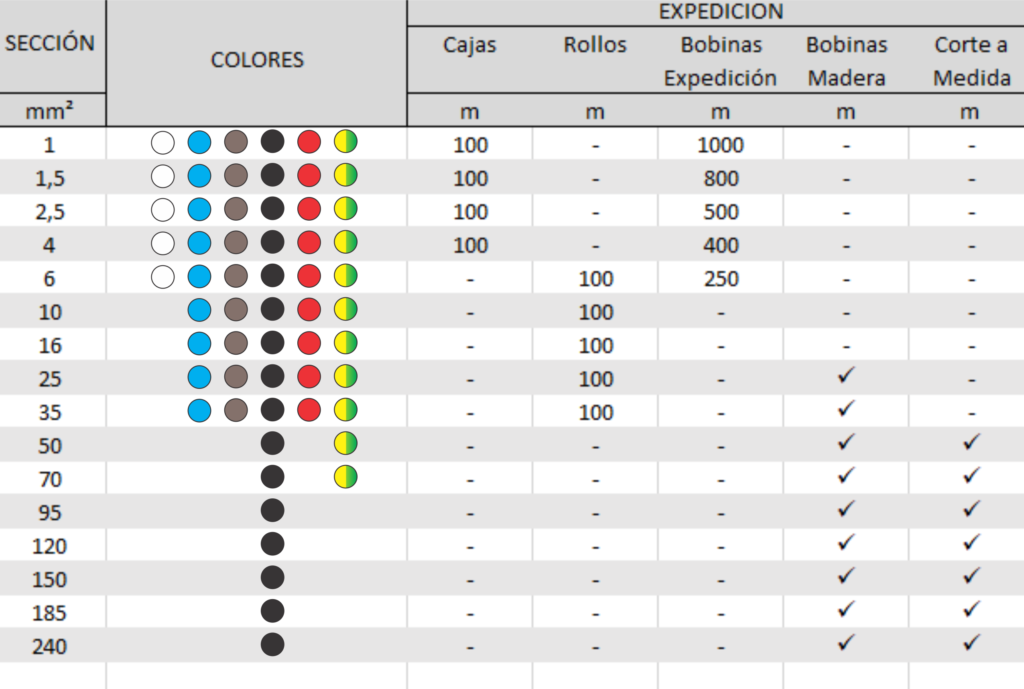 | SECCIÓN | COLORES | EXPEDICION | | | | |
|---|---|---|---|---|---|---|
| | | Cajas | Rollos | Bobinas Expedición | Bobinas Madera | Corte a Medida |
| mm² | | m | m | m | m | m |
| 1 | | 100 | - | 1000 | - | - |
| 1,5 | | 100 | - | 800 | - | - |
| 2,5 | | 100 | - | 500 | - | - |
| 4 | | 100 | - | 400 | - | - |
| 6 | | - | 100 | 250 | - | - |
| 10 | | - | 100 | - | - | - |
| 16 | | - | 100 | - | - | - |
| 25 | | - | 100 | - | ✓ | - |
| 35 | | - | 100 | - | ✓ | - |
| 50 | | - | - | - | ✓ | ✓ |
| 70 | | - | - | - | ✓ | ✓ |
| 95 | | - | - | - | ✓ | ✓ |
| 120 | | - | - | - | ✓ | ✓ |
| 150 | | - | - | - | ✓ | ✓ |
| 185 | | - | - | - | ✓ | ✓ |
| 240 | | - | - | - | ✓ | ✓ |